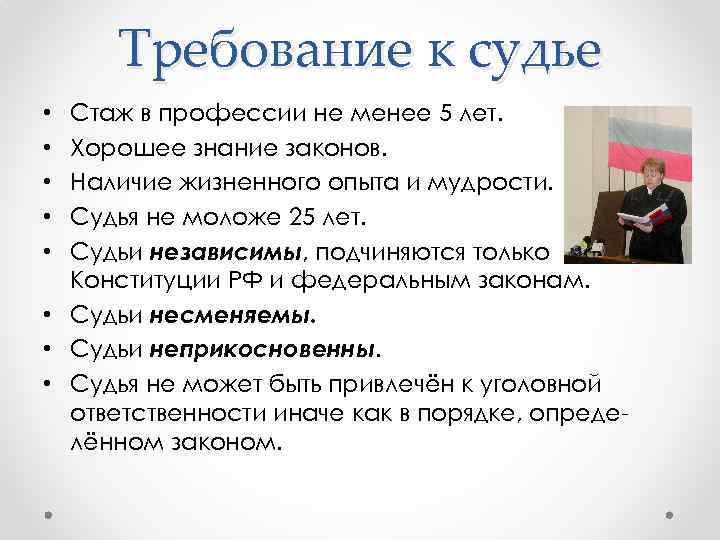 Требование к судье

• Стаж в профессии не менее 5 лет.
• Хорошее знание законов.
• Наличие жизненного опыта и мудрости.
• Судья не моложе 25 лет.
• Судьи независимы, подчиняются только Конституции РФ и федеральным законам.
• Судьи несменяемы.
• Судьи неприкосновенны.
• Судья не может быть привлечён к уголовной ответственности иначе как в порядке, определённом законом.